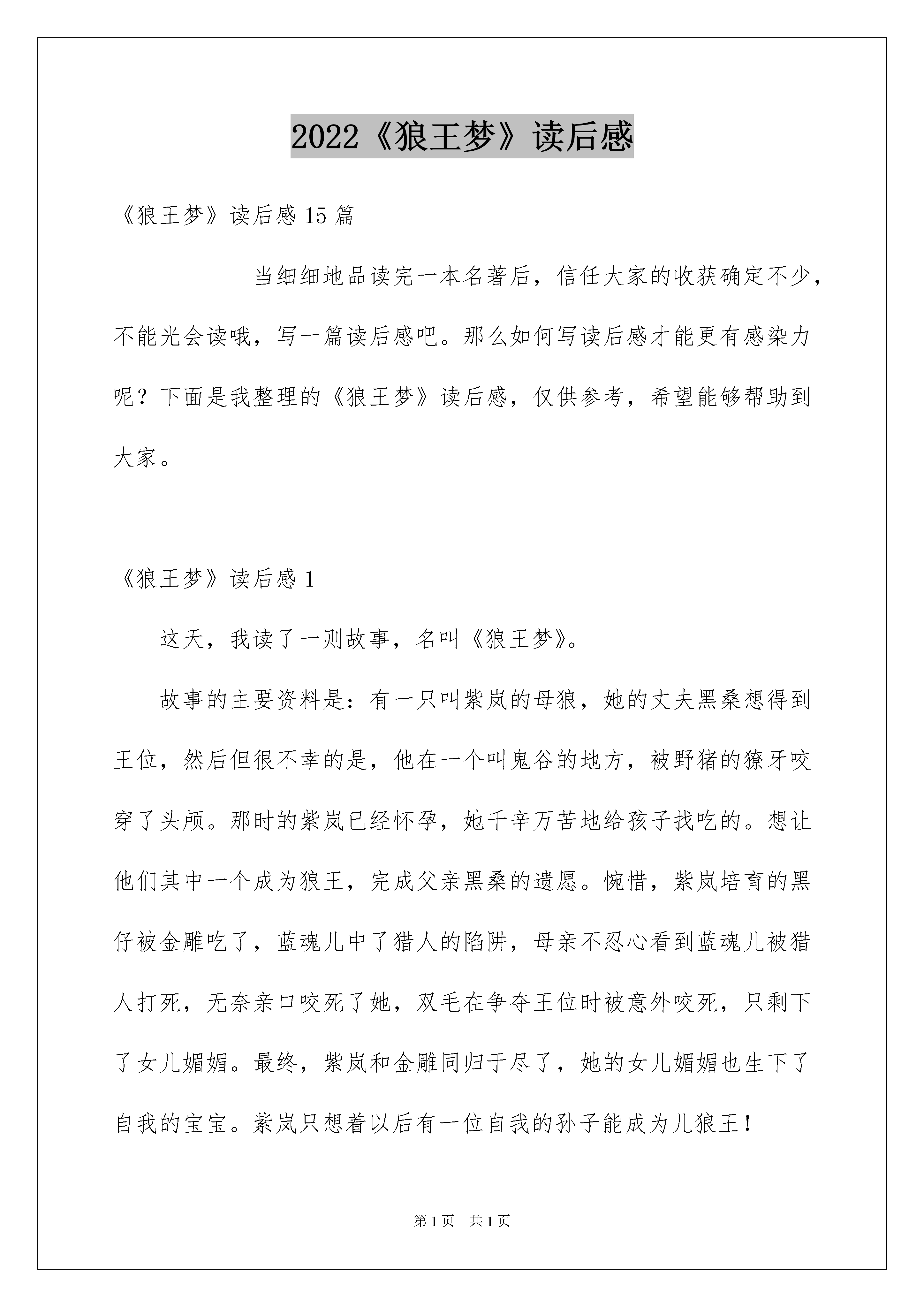 2022《狼王梦》读后感

《狼王梦》读后感 15 篇

当细细地品读完一本名著后，信任大家的收获确定不少，不能光会读哦，写一篇读后感吧。那么如何写读后感才能更有感染力呢？下面是我整理的《狼王梦》读后感，仅供参考，希望能够帮助到大家。

《狼王梦》读后感 1

这天，我读了一则故事，名叫《狼王梦》。

故事的主要资料是：有一只叫紫岚的母狼，她的丈夫黑桑想得到王位，然后但很不幸的是，他在一个叫鬼谷的地方，被野猪的獠牙咬穿了头颅。那时的紫岚已经怀孕，她千辛万苦地给孩子找吃的。想让他们其中一个成为狼王，完成父亲黑桑的遗愿。惋惜，紫岚培育的黑仔被金雕吃了，蓝魂儿中了猎人的陷阱，母亲不忍心看到蓝魂儿被猎人打死，无奈亲口咬死了她，双毛在争夺王位时被意外咬死，只剩下了女儿媚媚。最终，紫岚和金雕同归于尽了，她的女儿媚媚也生下了自我的宝宝。紫岚只想着以后有一位自我的孙子能成为儿狼王！

第 1 页　共 1 页